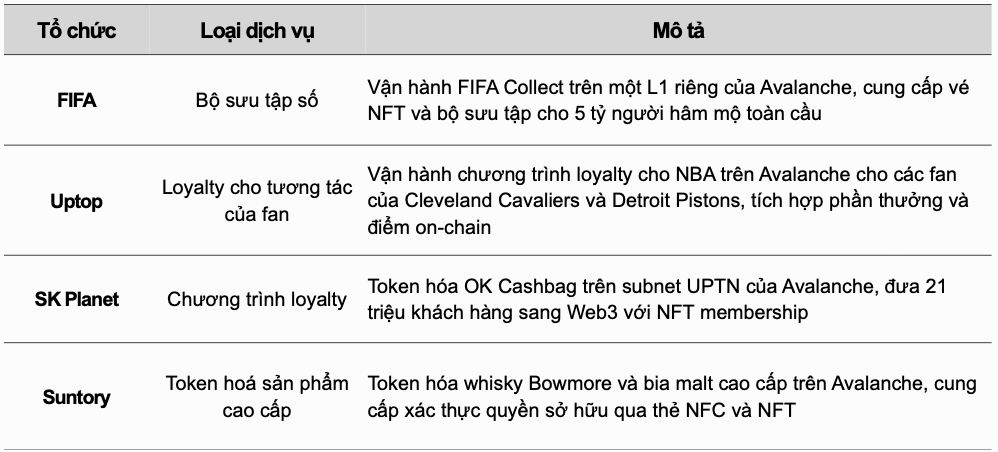 | Tổ chức | Loại dịch vụ | Mô tả |
|---|---|---|
| FIFA | Bộ sưu tập số | Vận hành FIFA Collect trên một L1 riêng của Avalanche, cung cấp vé NFT và bộ sưu tập cho 5 tỷ người hâm mộ toàn cầu |
| Uptop | Loyalty cho tương tác của fan | Vận hành chương trình loyalty cho NBA trên Avalanche cho các fan của Cleveland Cavaliers và Detroit Pistons, tích hợp phần thưởng và điểm on-chain |
| SK Planet | Chương trình loyalty | Token hóa OK Cashbag trên subnet UPTN của Avalanche, đưa 21 triệu khách hàng sang Web3 với NFT membership |
| Suntory | Token hoá sản phẩm cao cấp | Token hóa whisky Bowmore và bia malt cao cấp trên Avalanche, cung cấp xác thực quyền sở hữu qua thẻ NFC và NFT |